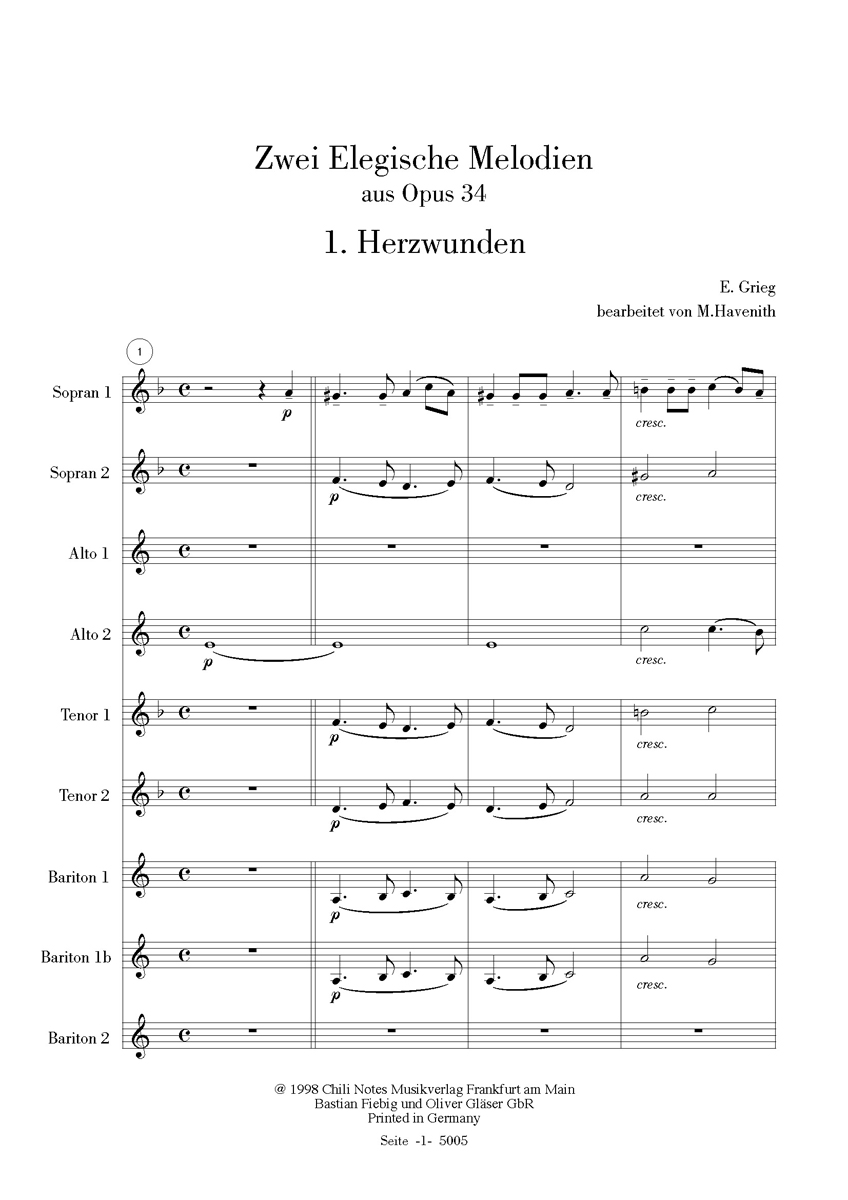 Zwei Elegische Melodien
aus Opus 34

1. Herzwunden

E. Grieg
bearbeitet von M.Havenith

1

Sopran 1
p
cresc.

Sopran 2
p
cresc.

Alto 1

Alto 2
p
cresc.

Tenor 1
p
cresc.

Tenor 2
p
cresc.

Bariton 1
p
cresc.

Bariton 1b
p
cresc.

Bariton 2

@ 1998 Chili Notes Musikverlag Frankfurt am Main
Bastian Fiebig und Oliver Gläser GbR
Printed in Germany

Seite -1- 5005